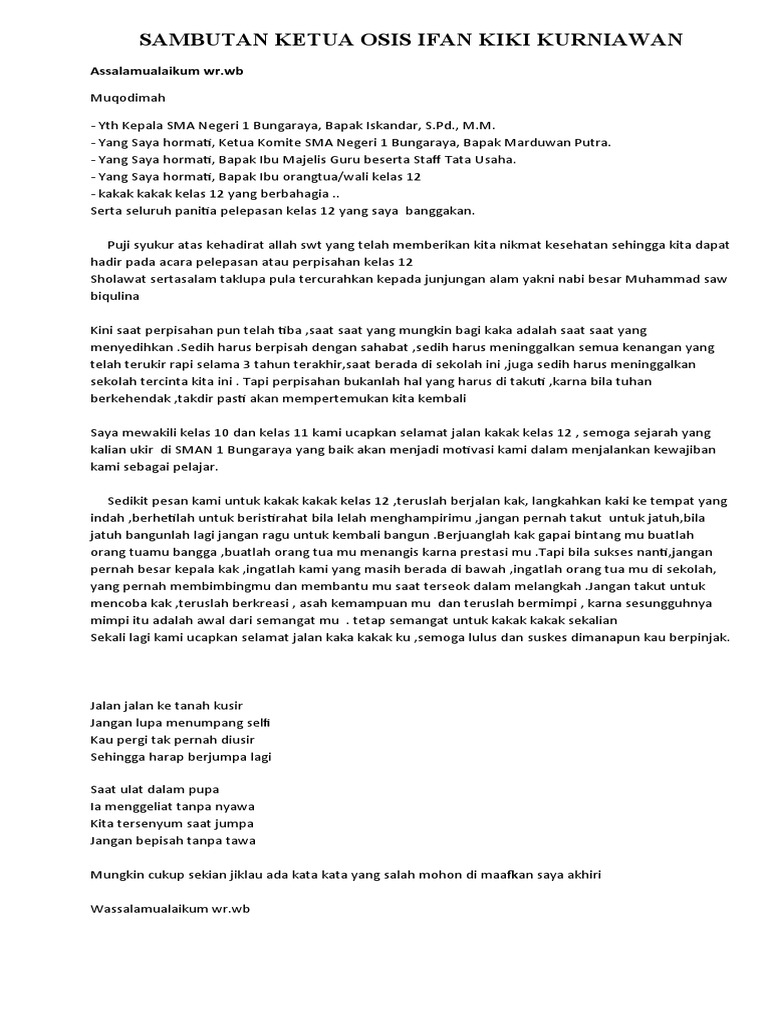 SAMBUTAN KETUA OSIS IFAN KIKI KURNIAWAN

Assalamualaikum wr.wb

Muqodimah

- Yth Kepala SMA Negeri 1 Bungaraya, Bapak Iskandar, S.Pd., M.M.
- Yang Saya hormati, Ketua Komite SMA Negeri 1 Bungaraya, Bapak Marduwan Putra.
- Yang Saya hormati, Bapak Ibu Majelis Guru beserta Staff Tata Usaha.
- Yang Saya hormati, Bapak Ibu orangtua/wali kelas 12
- kakak kakak kelas 12 yang berbahagia ..
Serta seluruh panitia pelepasan kelas 12 yang saya banggakan.

Puji syukur atas kehadirat allah swt yang telah memberikan kita nikmat kesehatan sehingga kita dapat hadir pada acara pelepasan atau perpisahan kelas 12
Sholawat sertasalam taklupa pula tercurahkan kepada junjungan alam yakni nabi besar Muhammad saw biqulina

Kini saat perpisahan pun telah tiba ,saat saat yang mungkin bagi kaka adalah saat saat yang menyedihkan .Sedih harus berpisah dengan sahabat ,sedih harus meninggalkan semua kenangan yang telah terukir rapi selama 3 tahun terakhir,saat berada di sekolah ini ,juga sedih harus meninggalkan sekolah tercinta kita ini . Tapi perpisahan bukanlah hal yang harus di takuti ,karna bila tuhan berkehendak ,takdir pasti akan mempertemukan kita kembali

Saya mewakili kelas 10 dan kelas 11 kami ucapkan selamat jalan kakak kelas 12 , semoga sejarah yang kalian ukir di SMAN 1 Bungaraya yang baik akan menjadi motivasi kami dalam menjalankan kewajiban kami sebagai pelajar.

Sedikit pesan kami untuk kakak kakak kelas 12 ,teruslah berjalan kak, langkahkan kaki ke tempat yang indah ,berhetilah untuk beristirahat bila lelah menghampirimu ,jangan pernah takut untuk jatuh,bila jatuh bangunlah lagi jangan ragu untuk kembali bangun .Berjuanglah kak gapai bintang mu buatlah orang tuamu bangga ,buatlah orang tua mu menangis karna prestasi mu .Tapi bila sukses nanti,jangan pernah besar kepala kak ,ingatlah kami yang masih berada di bawah ,ingatlah orang tua mu di sekolah, yang pernah membimbingmu dan membantu mu saat terseok dalam melangkah .Jangan takut untuk mencoba kak ,teruslah berkreasi , asah kemampuan mu dan teruslah bermimpi , karna sesungguhnya mimpi itu adalah awal dari semangat mu . tetap semangat untuk kakak kakak sekalian
Sekali lagi kami ucapkan selamat jalan kaka kakak ku ,semoga lulus dan suskes dimanapun kau berpinjak.

Jalan jalan ke tanah kusir
Jangan lupa menumpang selfi
Kau pergi tak pernah diusir
Sehingga harap berjumpa lagi

Saat ulat dalam pupa
Ia menggeliat tanpa nyawa
Kita tersenyum saat jumpa
Jangan bepisah tanpa tawa

Mungkin cukup sekian jiklau ada kata kata yang salah mohon di maafkan saya akhiri

Wassalamualaikum wr.wb